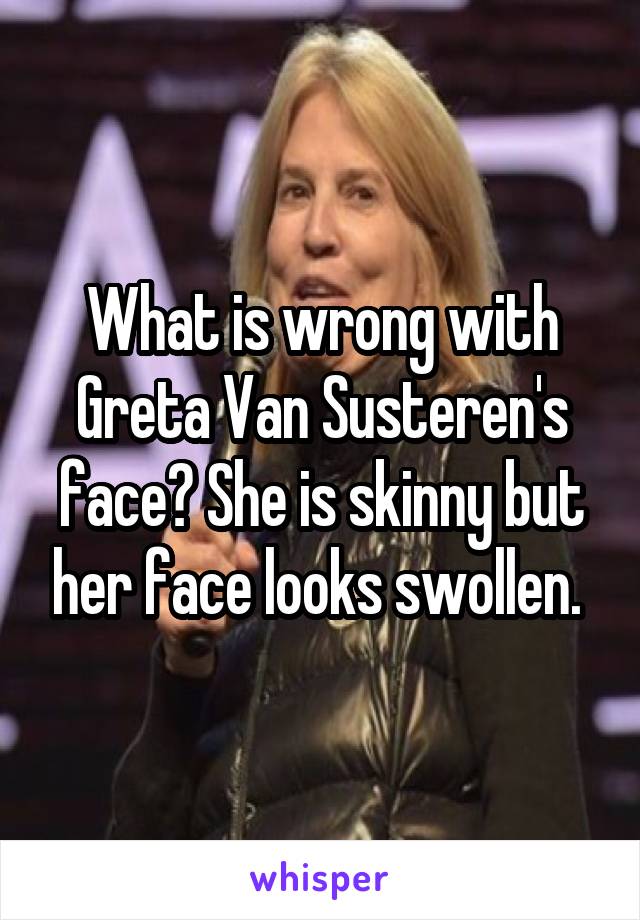 What is wrong with Greta Van Susteren's face? She is skinny but her face looks swollen.

whisper